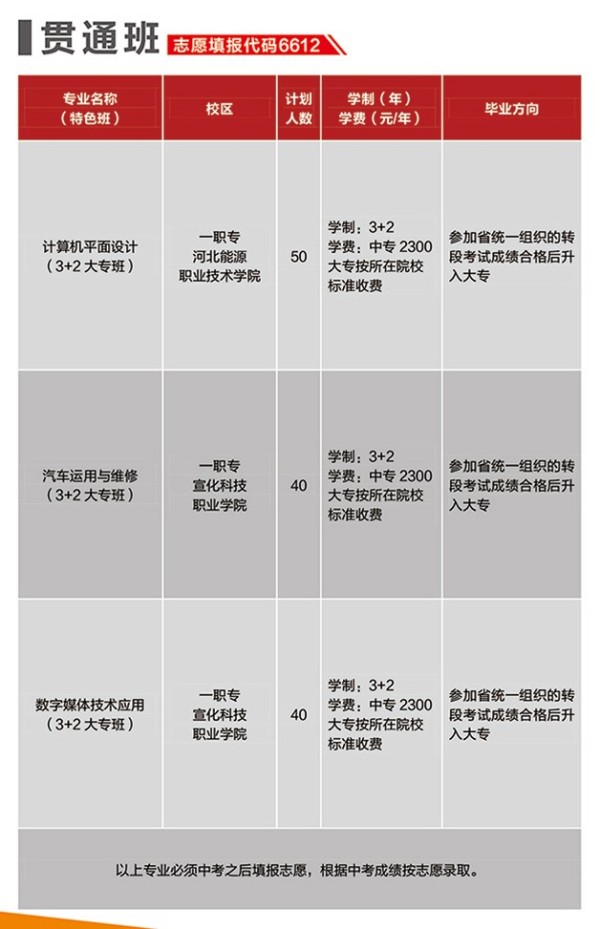 贯通班 志愿填报代码6612

| 专业名称（特色班） | 校区 | 计划人数 | 学制（年）学费（元/年） | 毕业方向 |
|---|---|---|---|---|
| 计算机平面设计（3+2 大专班） | 一职专 河北能源职业技术学院 | 50 | 学制：3+2 学费：中专 2300 大专按所在院校标准收费 | 参加省统一组织的转段考试成绩合格后升入大专 |
| 汽车运用与维修（3+2 大专班） | 一职专 宣化科技职业学院 | 40 | 学制：3+2 学费：中专 2300 大专按所在院校标准收费 | 参加省统一组织的转段考试成绩合格后升入大专 |
| 数字媒体技术应用（3+2 大专班） | 一职专 宣化科技职业学院 | 40 | 学制：3+2 学费：中专 2300 大专按所在院校标准收费 | 参加省统一组织的转段考试成绩合格后升入大专 |

以上专业必须中考之后填报志愿，根据中考成绩按志愿录取。